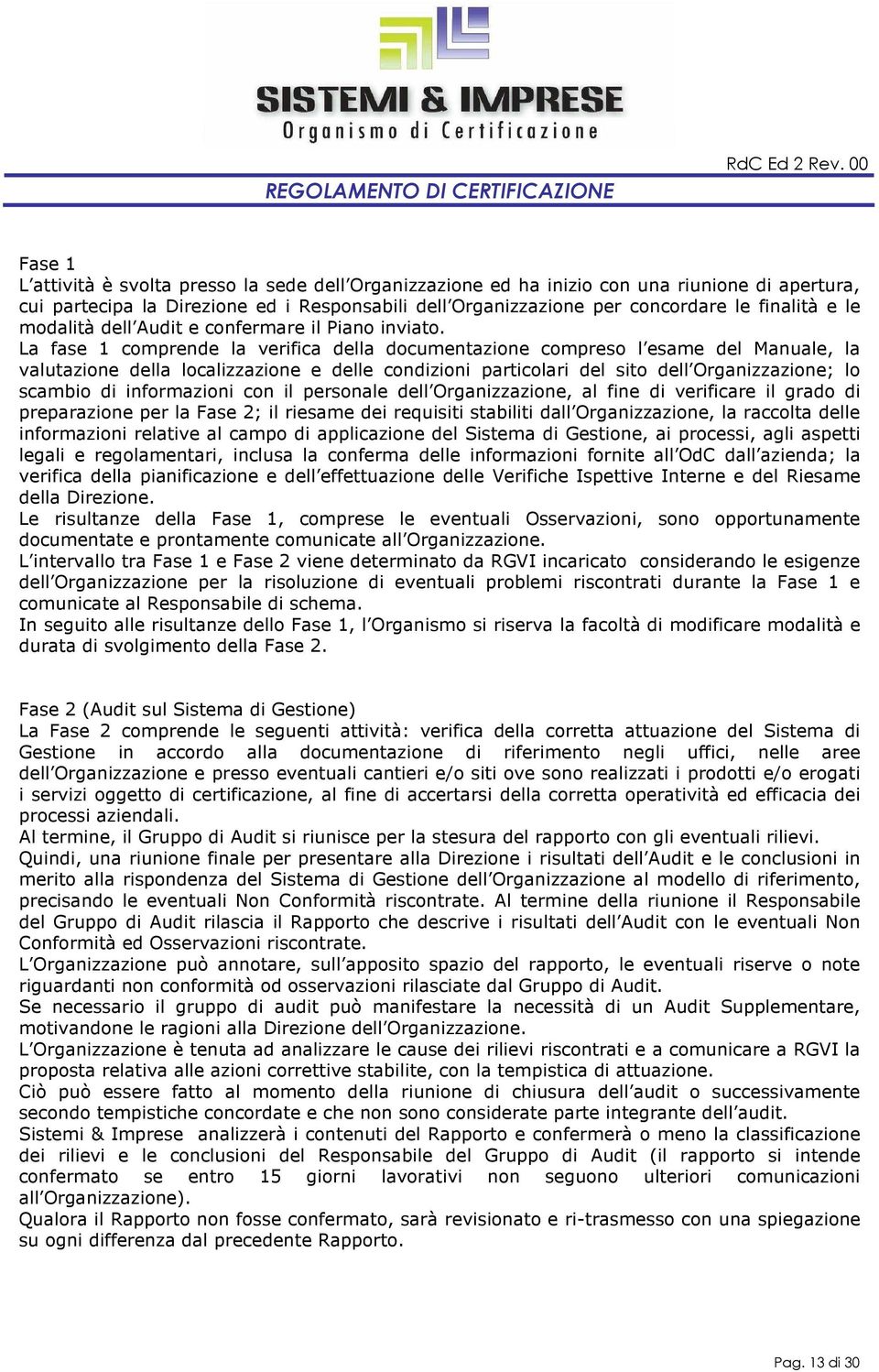 SISTEMI & IMPRESE
Organismo di Certificazione

RdC Ed 2 Rev. 00
REGOLAMENTO DI CERTIFICAZIONE

Fase 1
L'attività è svolta presso la sede dell'Organizzazione ed ha inizio con una riunione di apertura, cui partecipa la Direzione ed i Responsabili dell'Organizzazione per concordare le finalità e le modalità dell'Audit e confermare il Piano inviato.
La fase 1 comprende la verifica della documentazione compreso l'esame del Manuale, la valutazione della localizzazione e delle condizioni particolari del sito dell'Organizzazione; lo scambio di informazioni con il personale dell'Organizzazione, al fine di verificare il grado di preparazione per la Fase 2; il riesame dei requisiti stabiliti dall'Organizzazione, la raccolta delle informazioni relative al campo di applicazione del Sistema di Gestione, ai processi, agli aspetti legali e regolamentari, inclusa la conferma delle informazioni fornite all'OdC dall'azienda; la verifica della pianificazione e dell'effettuazione delle Verifiche Ispettive Interne e del Riesame della Direzione.
Le risultanze della Fase 1, comprese le eventuali Osservazioni, sono opportunamente documentate e prontamente comunicate all'Organizzazione.
L'intervallo tra Fase 1 e Fase 2 viene determinato da RGVI incaricato considerando le esigenze dell'Organizzazione per la risoluzione di eventuali problemi riscontrati durante la Fase 1 e comunicate al Responsabile di schema.
In seguito alle risultanze dello Fase 1, l'Organismo si riserva la facoltà di modificare modalità e durata di svolgimento della Fase 2.

Fase 2 (Audit sul Sistema di Gestione)
La Fase 2 comprende le seguenti attività: verifica della corretta attuazione del Sistema di Gestione in accordo alla documentazione di riferimento negli uffici, nelle aree dell'Organizzazione e presso eventuali cantieri e/o siti ove sono realizzati i prodotti e/o erogati i servizi oggetto di certificazione, al fine di accertarsi della corretta operatività ed efficacia dei processi aziendali.
Al termine, il Gruppo di Audit si riunisce per la stesura del rapporto con gli eventuali rilievi.
Quindi, una riunione finale per presentare alla Direzione i risultati dell'Audit e le conclusioni in merito alla rispondenza del Sistema di Gestione dell'Organizzazione al modello di riferimento, precisando le eventuali Non Conformità riscontrate. Al termine della riunione il Responsabile del Gruppo di Audit rilascia il Rapporto che descrive i risultati dell'Audit con le eventuali Non Conformità ed Osservazioni riscontrate.
L'Organizzazione può annotare, sull'apposito spazio del rapporto, le eventuali riserve o note riguardanti non conformità od osservazioni rilasciate dal Gruppo di Audit.
Se necessario il gruppo di audit può manifestare la necessità di un Audit Supplementare, motivandone le ragioni alla Direzione dell'Organizzazione.
L'Organizzazione è tenuta ad analizzare le cause dei rilievi riscontrati e a comunicare a RGVI la proposta relativa alle azioni correttive stabilite, con la tempistica di attuazione.
Ciò può essere fatto al momento della riunione di chiusura dell'audit o successivamente secondo tempistiche concordate e che non sono considerate parte integrante dell'audit.
Sistemi & Imprese analizzerà i contenuti del Rapporto e confermerà o meno la classificazione dei rilievi e le conclusioni del Responsabile del Gruppo di Audit (il rapporto si intende confermato se entro 15 giorni lavorativi non seguono ulteriori comunicazioni all'Organizzazione).
Qualora il Rapporto non fosse confermato, sarà revisionato e ri-trasmesso con una spiegazione su ogni differenza dal precedente Rapporto.

Pag. 13 di 30